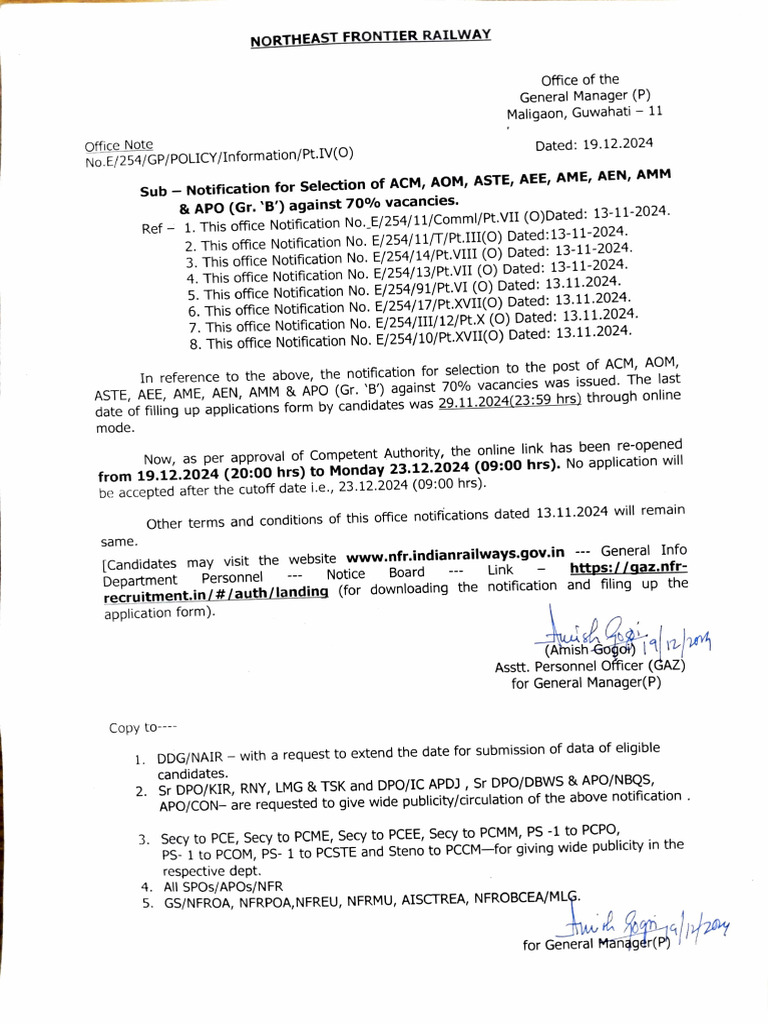 NORTHEAST FRONTIER RAILWAY

Office of the
General Manager (P)
Maligaon, Guwahati – 11

Office Note
No.E/254/GP/POLICY/Information/Pt.IV(O)

Dated: 19.12.2024

Sub – Notification for Selection of ACM, AOM, ASTE, AEE, AME, AEN, AMM & APO (Gr. 'B') against 70% vacancies.

Ref – 1. This office Notification No. E/254/11/Comml/Pt.VII (O)Dated: 13-11-2024.
2. This office Notification No. E/254/11/T/Pt.III(O) Dated:13-11-2024.
3. This office Notification No. E/254/14/Pt.VIII (O) Dated: 13-11-2024.
4. This office Notification No. E/254/13/Pt.VII (O) Dated: 13-11-2024.
5. This office Notification No. E/254/91/Pt.VI (O) Dated: 13.11.2024.
6. This office Notification No. E/254/17/Pt.XVII(O) Dated: 13.11.2024.
7. This office Notification No. E/254/III/12/Pt.X (O) Dated: 13.11.2024.
8. This office Notification No. E/254/10/Pt.XVII(O) Dated: 13.11.2024.

In reference to the above, the notification for selection to the post of ACM, AOM, ASTE, AEE, AME, AEN, AMM & APO (Gr. 'B') against 70% vacancies was issued. The last date of filling up applications form by candidates was 29.11.2024(23:59 hrs) through online mode.

Now, as per approval of Competent Authority, the online link has been re-opened from 19.12.2024 (20:00 hrs) to Monday 23.12.2024 (09:00 hrs). No application will be accepted after the cutoff date i.e., 23.12.2024 (09:00 hrs).

Other terms and conditions of this office notifications dated 13.11.2024 will remain same.

[Candidates may visit the website www.nfr.indianrailways.gov.in --- General Info Department Personnel --- Notice Board --- Link – https://gaz.nfr-recruitment.in/#/auth/landing (for downloading the notification and filing up the application form).

Amish Gogoi 19/12/2024
(Amish Gogoi)
Asstt. Personnel Officer (GAZ)
for General Manager(P)

Copy to----

1. DDG/NAIR – with a request to extend the date for submission of data of eligible candidates.
2. Sr DPO/KIR, RNY, LMG & TSK and DPO/IC APDJ , Sr DPO/DBWS & APO/NBQS, APO/CON– are requested to give wide publicity/circulation of the above notification .
3. Secy to PCE, Secy to PCME, Secy to PCEE, Secy to PCMM, PS -1 to PCPO, PS- 1 to PCOM, PS- 1 to PCSTE and Steno to PCCM—for giving wide publicity in the respective dept.
4. All SPOs/APOs/NFR
5. GS/NFROA, NFRPOA,NFREU, NFRMU, AISCTREA, NFROBCEA/MLG.

Amish Gogoi 19/12/2024
for General Manager(P)